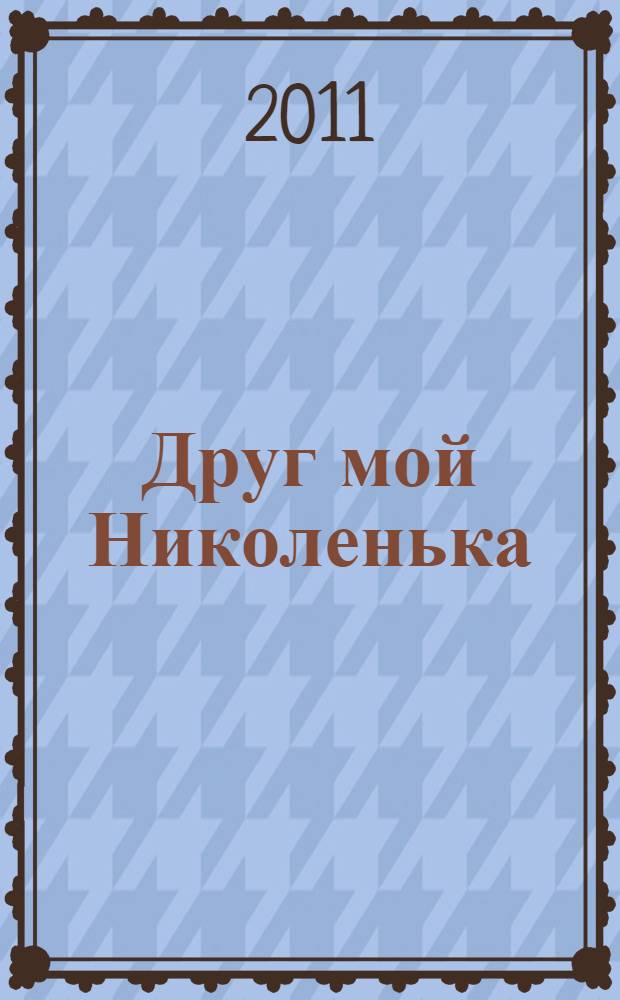 2011

Друг мой Николенька